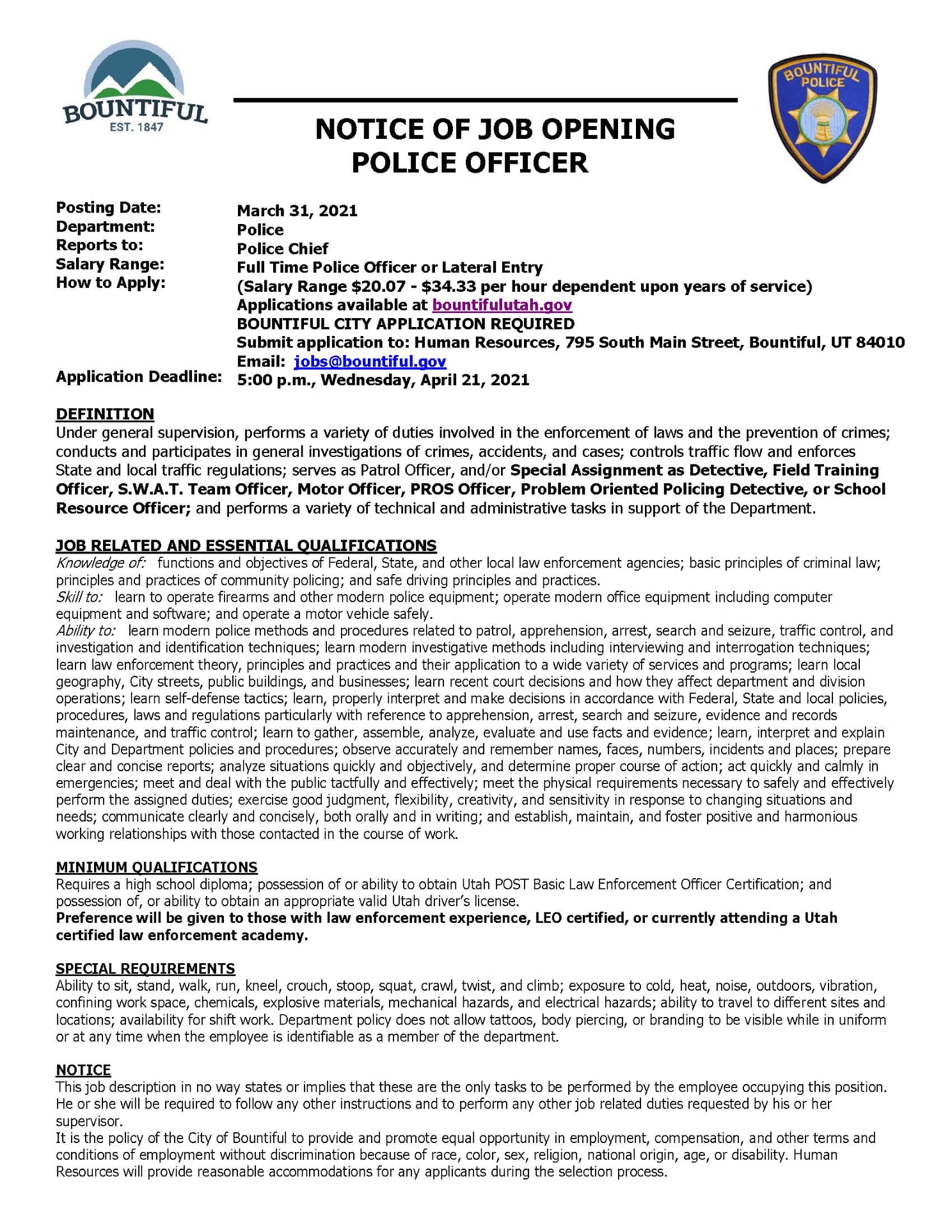 BOUNTIFUL
EST. 1847

BOUNTIFUL POLICE

NOTICE OF JOB OPENING
POLICE OFFICER

Posting Date: March 31, 2021
Department: Police
Reports to: Police Chief
Salary Range: Full Time Police Officer or Lateral Entry
How to Apply: (Salary Range \$20.07 - \$34.33 per hour dependent upon years of service)
Applications available at bountifulutah.gov
BOUNTIFUL CITY APPLICATION REQUIRED
Submit application to: Human Resources, 795 South Main Street, Bountiful, UT 84010
Email: jobs@bountiful.gov
Application Deadline: 5:00 p.m., Wednesday, April 21, 2021

DEFINITION
Under general supervision, performs a variety of duties involved in the enforcement of laws and the prevention of crimes; conducts and participates in general investigations of crimes, accidents, and cases; controls traffic flow and enforces State and local traffic regulations; serves as Patrol Officer, and/or Special Assignment as Detective, Field Training Officer, S.W.A.T. Team Officer, Motor Officer, PROS Officer, Problem Oriented Policing Detective, or School Resource Officer; and performs a variety of technical and administrative tasks in support of the Department.

JOB RELATED AND ESSENTIAL QUALIFICATIONS
Knowledge of: functions and objectives of Federal, State, and other local law enforcement agencies; basic principles of criminal law; principles and practices of community policing; and safe driving principles and practices.
Skill to: learn to operate firearms and other modern police equipment; operate modern office equipment including computer equipment and software; and operate a motor vehicle safely.
Ability to: learn modern police methods and procedures related to patrol, apprehension, arrest, search and seizure, traffic control, and investigation and identification techniques; learn modern investigative methods including interviewing and interrogation techniques; learn law enforcement theory, principles and practices and their application to a wide variety of services and programs; learn local geography, City streets, public buildings, and businesses; learn recent court decisions and how they affect department and division operations; learn self-defense tactics; learn, properly interpret and make decisions in accordance with Federal, State and local policies, procedures, laws and regulations particularly with reference to apprehension, arrest, search and seizure, evidence and records maintenance, and traffic control; learn to gather, assemble, analyze, evaluate and use facts and evidence; learn, interpret and explain City and Department policies and procedures; observe accurately and remember names, faces, numbers, incidents and places; prepare clear and concise reports; analyze situations quickly and objectively, and determine proper course of action; act quickly and calmly in emergencies; meet and deal with the public tactfully and effectively; meet the physical requirements necessary to safely and effectively perform the assigned duties; exercise good judgment, flexibility, creativity, and sensitivity in response to changing situations and needs; communicate clearly and concisely, both orally and in writing; and establish, maintain, and foster positive and harmonious working relationships with those contacted in the course of work.

MINIMUM QUALIFICATIONS
Requires a high school diploma; possession of or ability to obtain Utah POST Basic Law Enforcement Officer Certification; and possession of, or ability to obtain an appropriate valid Utah driver's license.
Preference will be given to those with law enforcement experience, LEO certified, or currently attending a Utah certified law enforcement academy.

SPECIAL REQUIREMENTS
Ability to sit, stand, walk, run, kneel, crouch, stoop, squat, crawl, twist, and climb; exposure to cold, heat, noise, outdoors, vibration, confining work space, chemicals, explosive materials, mechanical hazards, and electrical hazards; ability to travel to different sites and locations; availability for shift work. Department policy does not allow tattoos, body piercing, or branding to be visible while in uniform or at any time when the employee is identifiable as a member of the department.

NOTICE
This job description in no way states or implies that these are the only tasks to be performed by the employee occupying this position. He or she will be required to follow any other instructions and to perform any other job related duties requested by his or her supervisor.
It is the policy of the City of Bountiful to provide and promote equal opportunity in employment, compensation, and other terms and conditions of employment without discrimination because of race, color, sex, religion, national origin, age, or disability. Human Resources will provide reasonable accommodations for any applicants during the selection process.